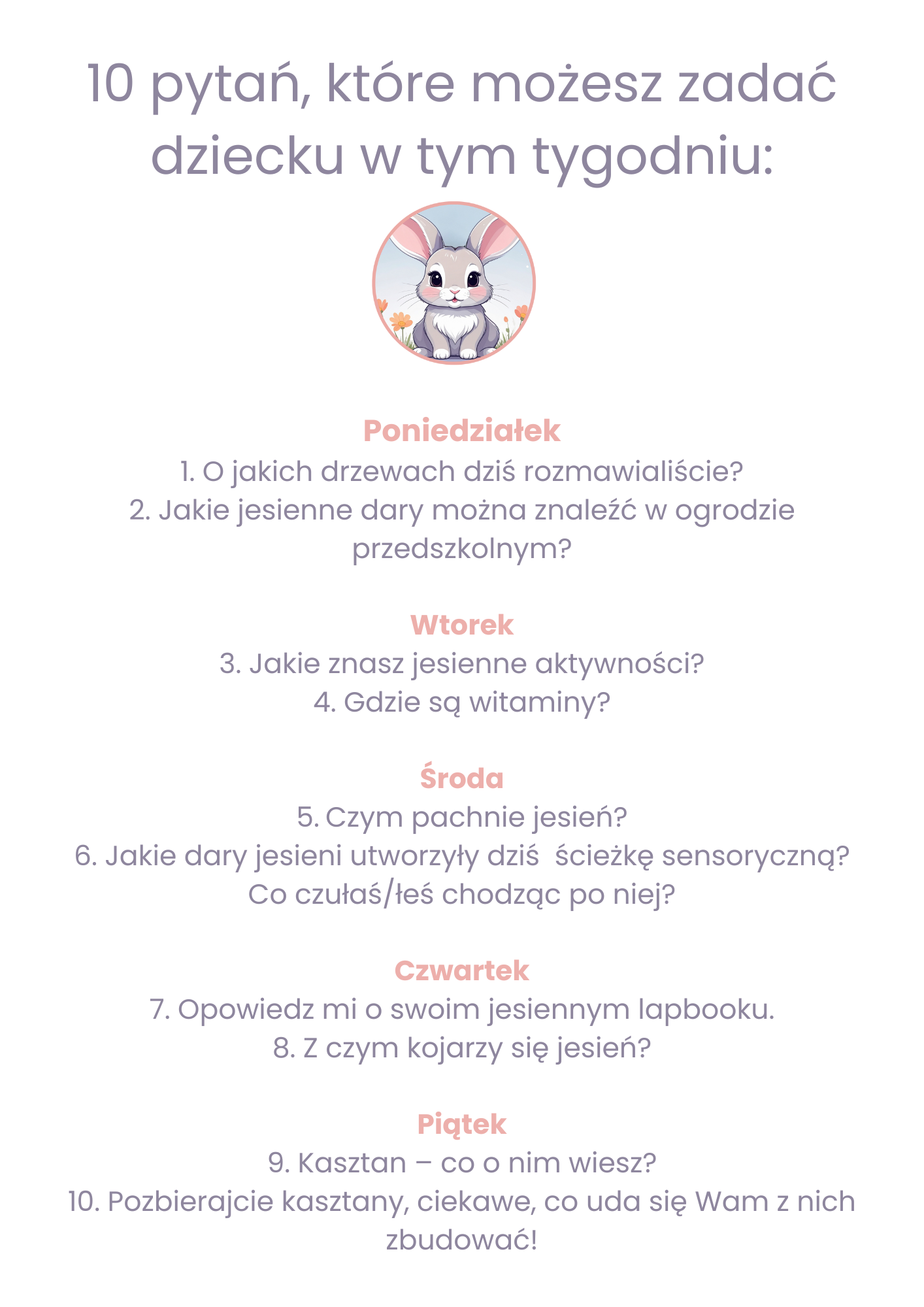 10 pytań, które możesz zadać dziecku w tym tygodniu:

Poniedziałek
1. O jakich drzewach dziś rozmawialiście?
2. Jakie jesienne dary można znaleźć w ogrodzie przedszkolnym?

Wtorek
3. Jakie znasz jesienne aktywności?
4. Gdzie są witaminy?

Środa
5. Czym pachnie jesień?
6. Jakie dary jesieni utworzyły dziś  ścieżkę sensoryczną? Co czułaś/łeś chodząc po niej?

Czwartek
7. Opowiedz mi o swoim jesiennym lapbooku.
8. Z czym kojarzy się jesień?

Piątek
9. Kasztan – co o nim wiesz?
10. Pozbierajcie kasztany, ciekawe, co uda się Wam z nich zbudować!